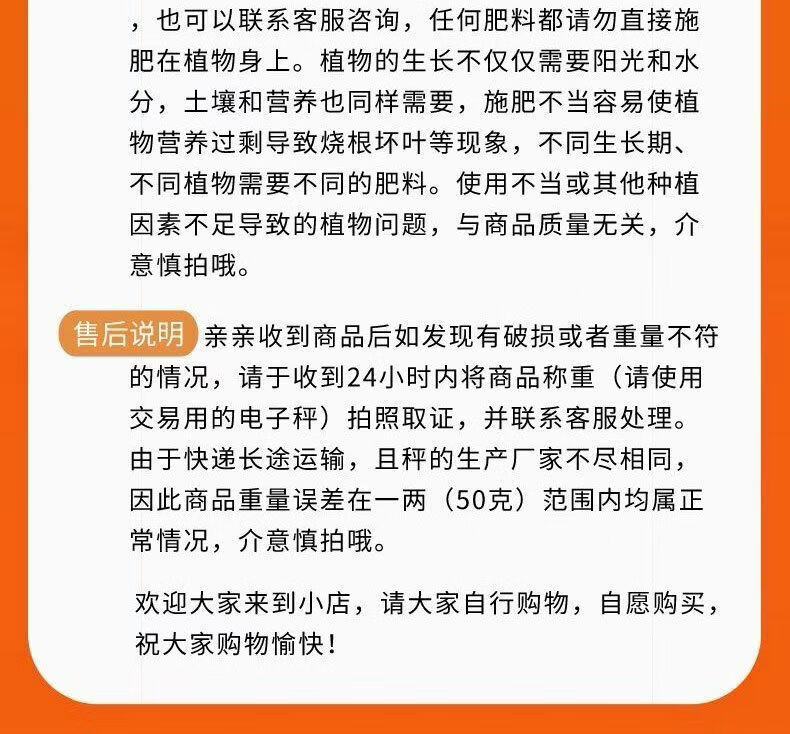 ，也可以联系客服咨询，任何肥料都请勿直接施肥在植物身上。植物的生长不仅仅需要阳光和水分，土壤和营养也同样需要，施肥不当容易使植物营养过剩导致烧根坏叶等现象，不同生长期、不同植物需要不同的肥料。使用不当或其他种植因素不足导致的植物问题，与商品质量无关，介意慎拍哦。

售后说明 亲亲收到商品后如发现有破损或者重量不符的情况，请于收到24小时内将商品称重（请使用交易用的电子秤）拍照取证，并联系客服处理。由于快递长途运输，且秤的生产厂家不尽相同，因此商品重量误差在一两（50克）范围内均属正常情况，介意慎拍哦。

欢迎大家来到小店，请大家自行购物，自愿购买，祝大家购物愉快！